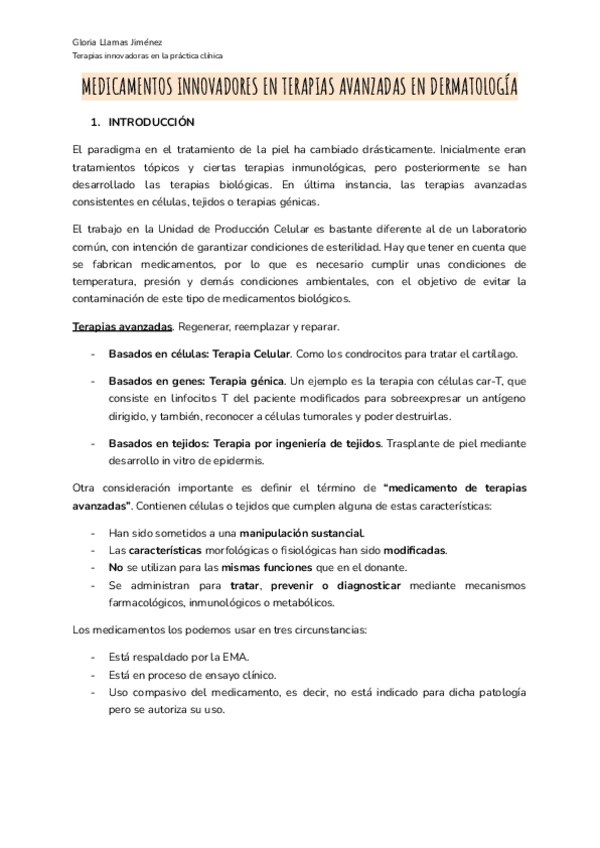 Gloria Llamas Jiménez
Terapias innovadoras en la práctica clínica

MEDICAMENTOS INNOVADORES EN TERAPIAS AVANZADAS EN DERMATOLOGÍA

1. INTRODUCCIÓN

El paradigma en el tratamiento de la piel ha cambiado drásticamente. Inicialmente eran tratamientos tópicos y ciertas terapias inmunológicas, pero posteriormente se han desarrollado las terapias biológicas. En última instancia, las terapias avanzadas consistentes en células, tejidos o terapias génicas.

El trabajo en la Unidad de Producción Celular es bastante diferente al de un laboratorio común, con intención de garantizar condiciones de esterilidad. Hay que tener en cuenta que se fabrican medicamentos, por lo que es necesario cumplir unas condiciones de temperatura, presión y demás condiciones ambientales, con el objetivo de evitar la contaminación de este tipo de medicamentos biológicos.

Terapias avanzadas. Regenerar, reemplazar y reparar.

- Basados en células: Terapia Celular. Como los condrocitos para tratar el cartílago.
- Basados en genes: Terapia génica. Un ejemplo es la terapia con células car-T, que consiste en linfocitos T del paciente modificados para sobreexpresar un antígeno dirigido, y también, reconocer a células tumorales y poder destruirlas.
- Basados en tejidos: Terapia por ingeniería de tejidos. Trasplante de piel mediante desarrollo in vitro de epidermis.

Otra consideración importante es definir el término de "medicamento de terapias avanzadas". Contienen células o tejidos que cumplen alguna de estas características:

- Han sido sometidos a una manipulación sustancial.
- Las características morfológicas o fisiológicas han sido modificadas.
- No se utilizan para las mismas funciones que en el donante.
- Se administran para tratar, prevenir o diagnosticar mediante mecanismos farmacológicos, inmunológicos o metabólicos.

Los medicamentos los podemos usar en tres circunstancias:

- Está respaldado por la EMA.
- Está en proceso de ensayo clínico.
- Uso compasivo del medicamento, es decir, no está indicado para dicha patología pero se autoriza su uso.